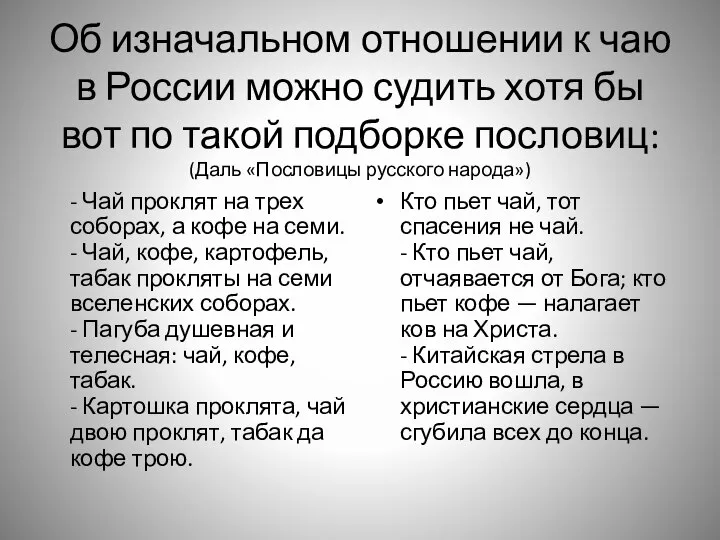 Об изначальном отношении к чаю в России можно судить хотя бы вот по такой подборке пословиц:
(Даль «Пословицы русского народа»)

- Чай проклят на трех соборах, а кофе на семи.
- Чай, кофе, картофель, табак прокляты на семи вселенских соборах.
- Пагуба душевная и телесная: чай, кофе, табак.
- Картошка проклята, чай двою проклят, табак да кофе трою.

• Кто пьет чай, тот спасения не чай.
- Кто пьет чай, отчаявается от Бога; кто пьет кофе — налагает ков на Христа.
- Китайская стрела в Россию вошла, в христианские сердца — сгубила всех до конца.